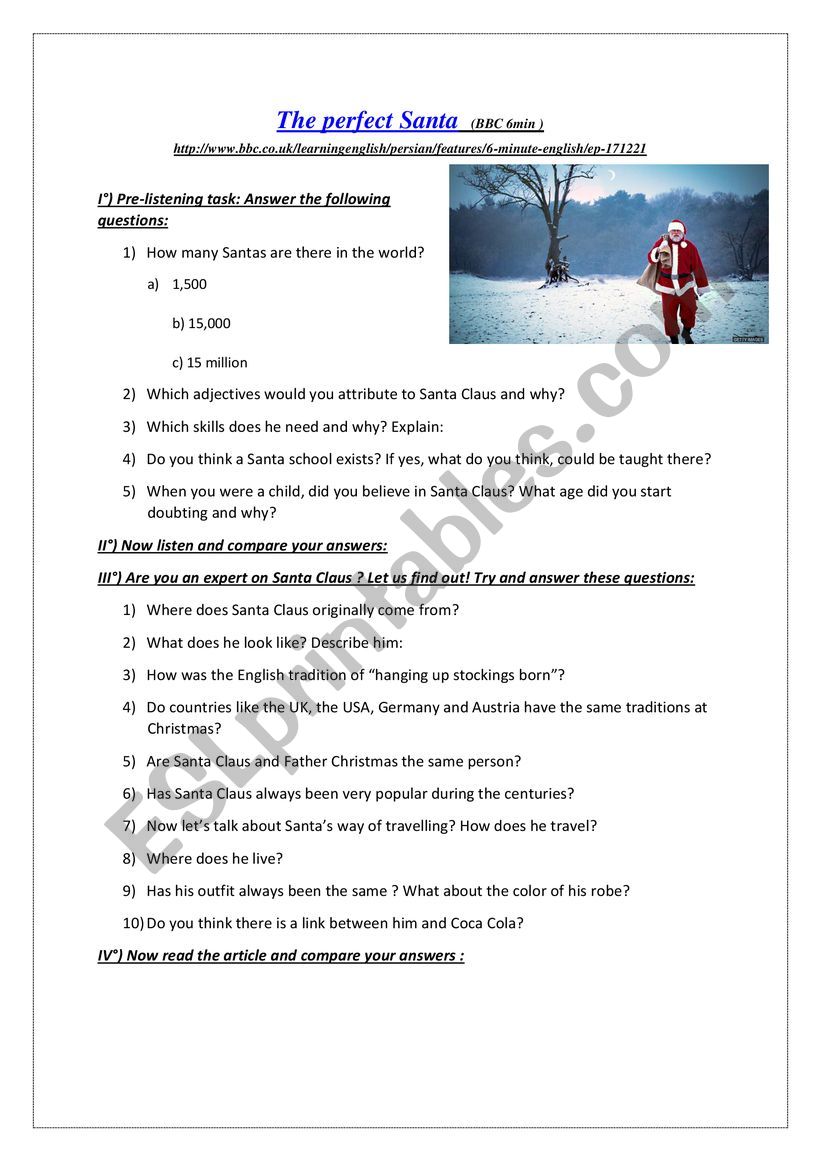 The perfect Santa (BBC 6min )

http://www.bbc.co.uk/learningenglish/persian/features/6-minute-english/ep-171221

I°) Pre-listening task: Answer the following questions:

1) How many Santas are there in the world?

a) 1,500

b) 15,000

c) 15 million

GETTY IMAGES

2) Which adjectives would you attribute to Santa Claus and why?

3) Which skills does he need and why? Explain:

4) Do you think a Santa school exists? If yes, what do you think, could be taught there?

5) When you were a child, did you believe in Santa Claus? What age did you start doubting and why?

II°) Now listen and compare your answers:

III°) Are you an expert on Santa Claus ? Let us find out! Try and answer these questions:

1) Where does Santa Claus originally come from?

2) What does he look like? Describe him:

3) How was the English tradition of "hanging up stockings born"?

4) Do countries like the UK, the USA, Germany and Austria have the same traditions at Christmas?

5) Are Santa Claus and Father Christmas the same person?

6) Has Santa Claus always been very popular during the centuries?

7) Now let's talk about Santa's way of travelling? How does he travel?

8) Where does he live?

9) Has his outfit always been the same ? What about the color of his robe?

10) Do you think there is a link between him and Coca Cola?

IV°) Now read the article and compare your answers :

ESLprintables.com